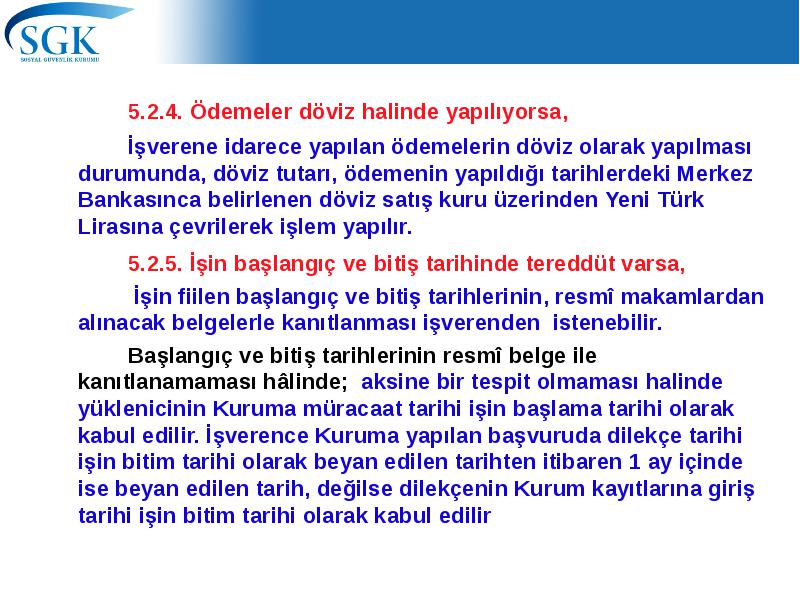 SGK
SOSYAL GÜVENLİK KURUMU

5.2.4. Ödemeler döviz halinde yapılıyorsa,

İşverene idarece yapılan ödemelerin döviz olarak yapılması durumunda, döviz tutarı, ödemenin yapıldığı tarihlerdeki Merkez Bankasınca belirlenen döviz satış kuru üzerinden Yeni Türk Lirasına çevrilerek işlem yapılır.

5.2.5. İşin başlangıç ve bitiş tarihinde tereddüt varsa,

İşin fiilen başlangıç ve bitiş tarihlerinin, resmî makamlardan alınacak belgelerle kanıtlanması işverenden istenebilir.

Başlangıç ve bitiş tarihlerinin resmî belge ile kanıtlanamaması hâlinde; aksine bir tespit olmaması halinde yüklenicinin Kuruma müracaat tarihi işin başlama tarihi olarak kabul edilir. İşverence Kuruma yapılan başvuruda dilekçe tarihi işin bitim tarihi olarak beyan edilen tarihten itibaren 1 ay içinde ise beyan edilen tarih, değilse dilekçenin Kurum kayıtlarına giriş tarihi işin bitim tarihi olarak kabul edilir